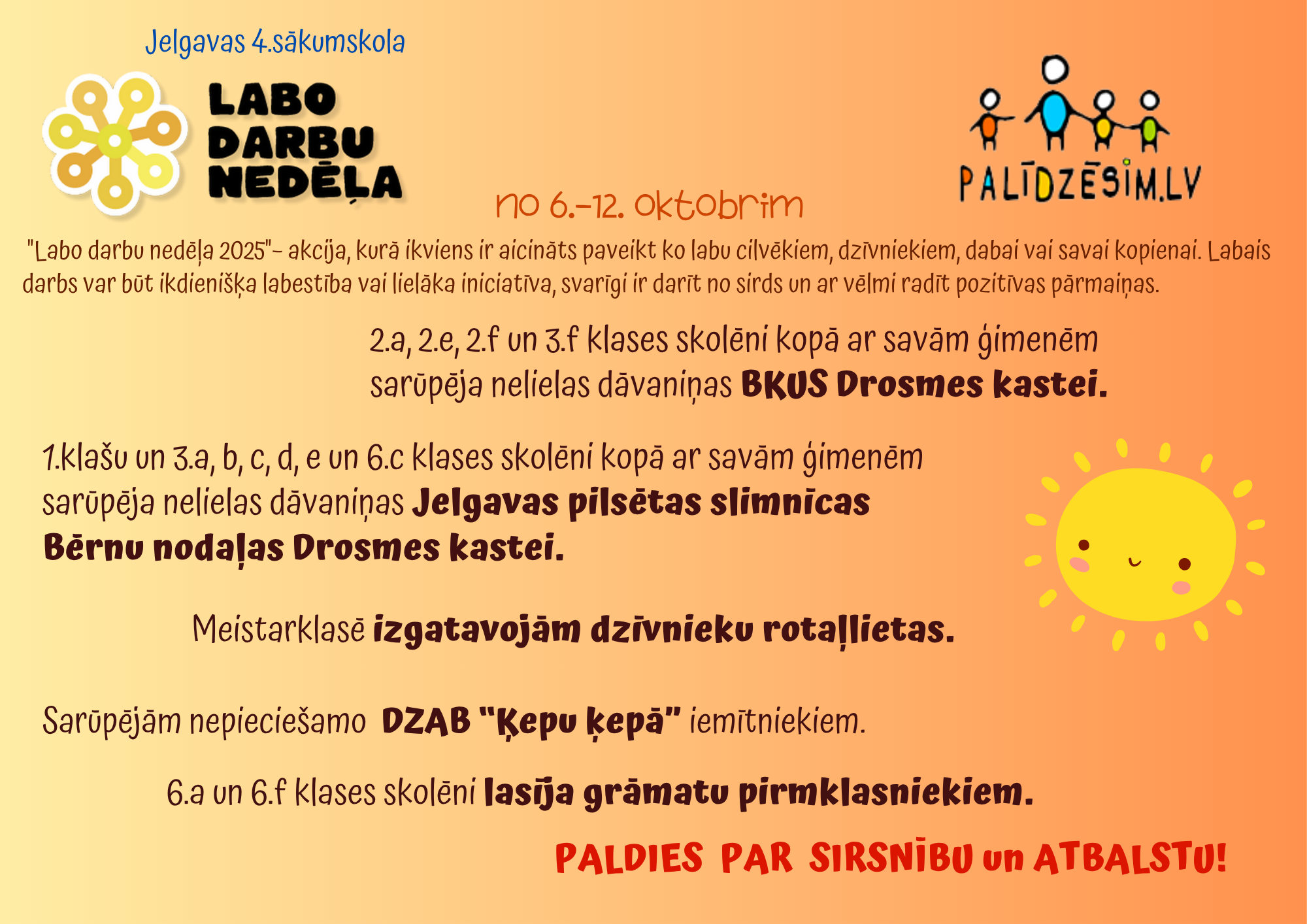 Jelgavas 4.sākumskola

LABO DARBU NEDĒĻA

PALĪDZĒSIM.LV

no 6.-12. oktobrim

"Labo darbu nedēļa 2025"- akcija, kurā ikviens ir aicināts paveikt ko labu cilvēkiem, dzīvniekiem, dabai vai savai kopienai. Labais darbs var būt ikdienišķa labestība vai lielāka iniciatīva, svarīgi ir darīt no sirds un ar vēlmi radīt pozitīvas pārmaiņas.

2.a, 2.e, 2.f un 3.f klases skolēni kopā ar savām ģimenēm sarūpēja nelielas dāvaniņas BKUS Drosmes kastei.

1.klašu un 3.a, b, c, d, e un 6.c klases skolēni kopā ar savām ģimenēm sarūpēja nelielas dāvaniņas Jelgavas pilsētas slimnīcas Bērnu nodaļas Drosmes kastei.

Meistarklasē izgatavojām dzīvnieku rotaļlietas.

Sarūpējām nepieciešamo DZAB "Ķepu ķepā" iemītniekiem.

6.a un 6.f klases skolēni lasīja grāmatu pirmklasniekiem.

PALDIES PAR SIRSNĪBU un ATBALSTU!